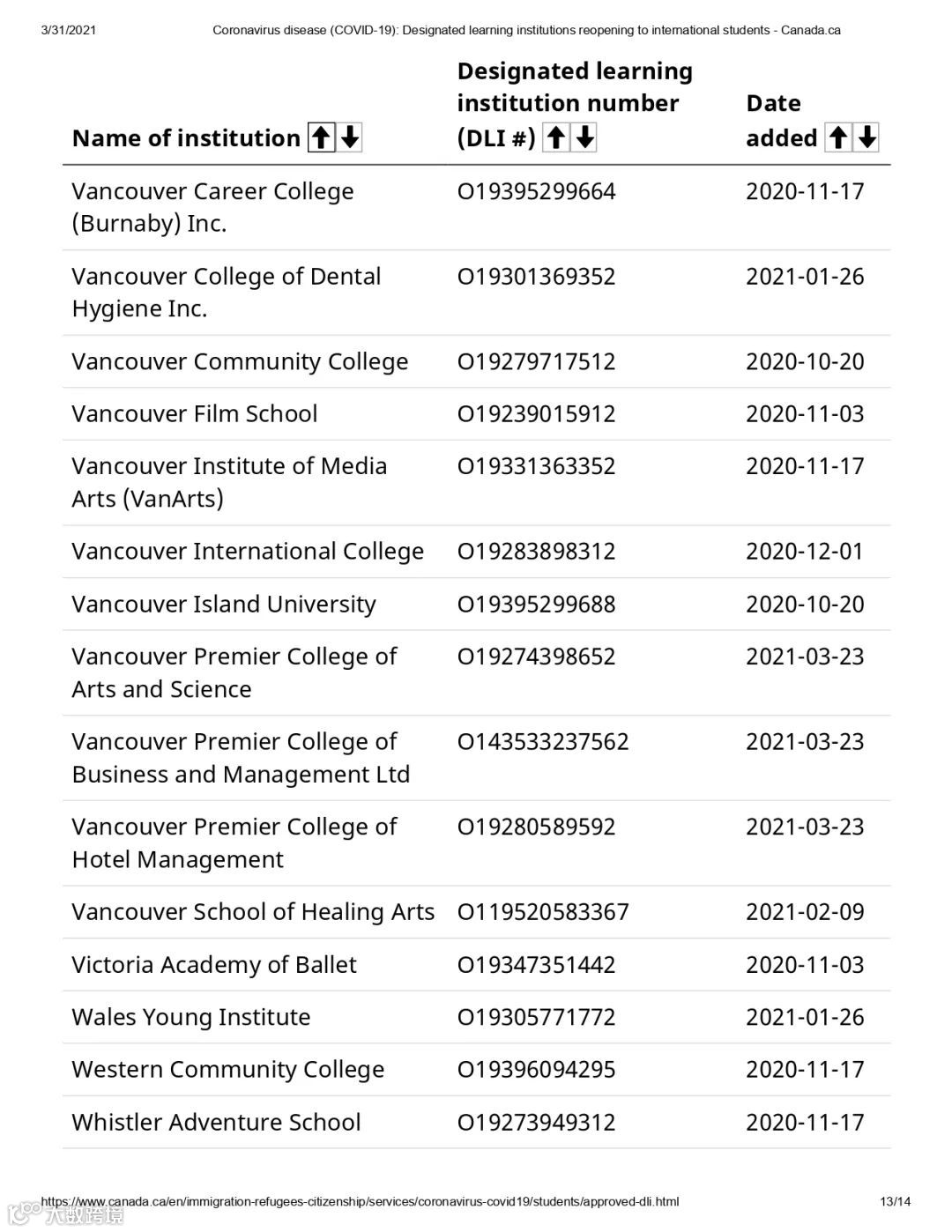 3/31/2021 Coronavirus disease (COVID-19): Designated learning institutions reopening to international students - Canada.ca

| Name of institution | Designated learning institution number (DLI #) | Date added |
|---|---|---|
| Vancouver Career College (Burnaby) Inc. | O19395299664 | 2020-11-17 |
| Vancouver College of Dental Hygiene Inc. | O19301369352 | 2021-01-26 |
| Vancouver Community College | O19279717512 | 2020-10-20 |
| Vancouver Film School | O19239015912 | 2020-11-03 |
| Vancouver Institute of Media Arts (VanArts) | O19331363352 | 2020-11-17 |
| Vancouver International College | O19283898312 | 2020-12-01 |
| Vancouver Island University | O19395299688 | 2020-10-20 |
| Vancouver Premier College of Arts and Science | O19274398652 | 2021-03-23 |
| Vancouver Premier College of Business and Management Ltd | O143533237562 | 2021-03-23 |
| Vancouver Premier College of Hotel Management | O19280589592 | 2021-03-23 |
| Vancouver School of Healing Arts | O119520583367 | 2021-02-09 |
| Victoria Academy of Ballet | O19347351442 | 2020-11-03 |
| Wales Young Institute | O19305771772 | 2021-01-26 |
| Western Community College | O19396094295 | 2020-11-17 |
| Whistler Adventure School | O19273949312 | 2020-11-17 |

https://www.canada.ca/en/immigration-refugees-citizenship/services/coronavirus-covid19/students/approved-dli.html 13/14

大数跨境